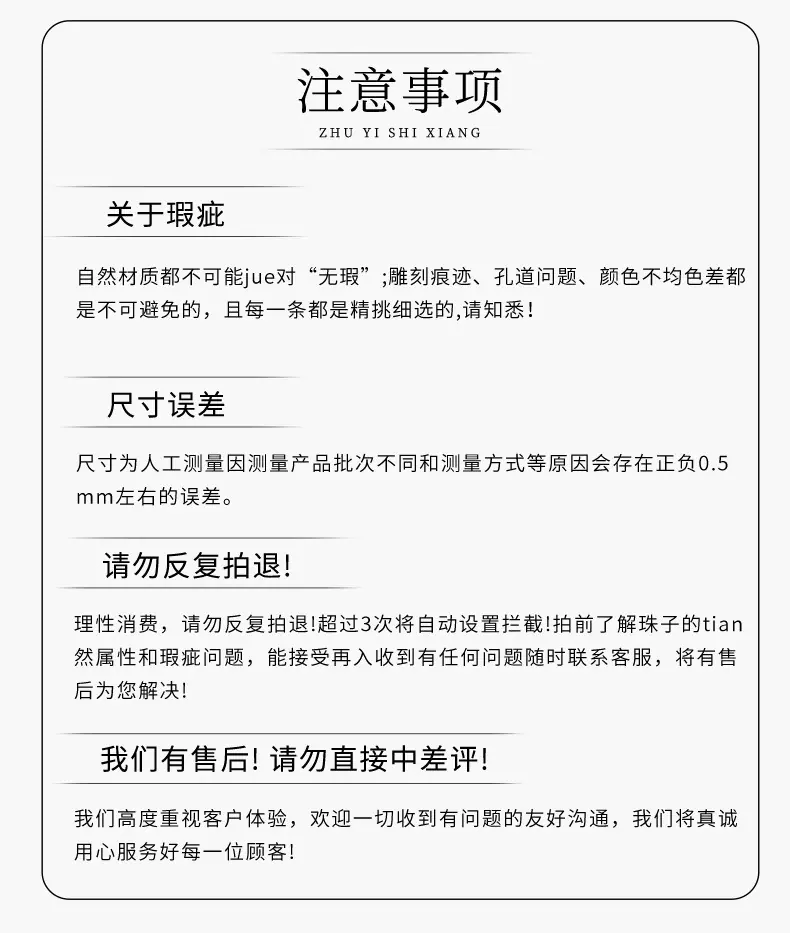 注意事项
ZHU YI SHI XIANG

关于瑕疵

自然材质都不可能jue对“无瑕”;雕刻痕迹、孔道问题、颜色不均色差都是不可避免的，且每一条都是精挑细选的,请知悉！

尺寸误差

尺寸为人工测量因测量产品批次不同和测量方式等原因会存在正负0.5mm左右的误差。

请勿反复拍退!

理性消费，请勿反复拍退!超过3次将自动设置拦截!拍前了解珠子的tian然属性和瑕疵问题，能接受再入收到有任何问题随时联系客服，将有售后为您解决!

我们有售后! 请勿直接中差评!

我们高度重视客户体验，欢迎一切收到有问题的友好沟通，我们将真诚用心服务好每一位顾客!